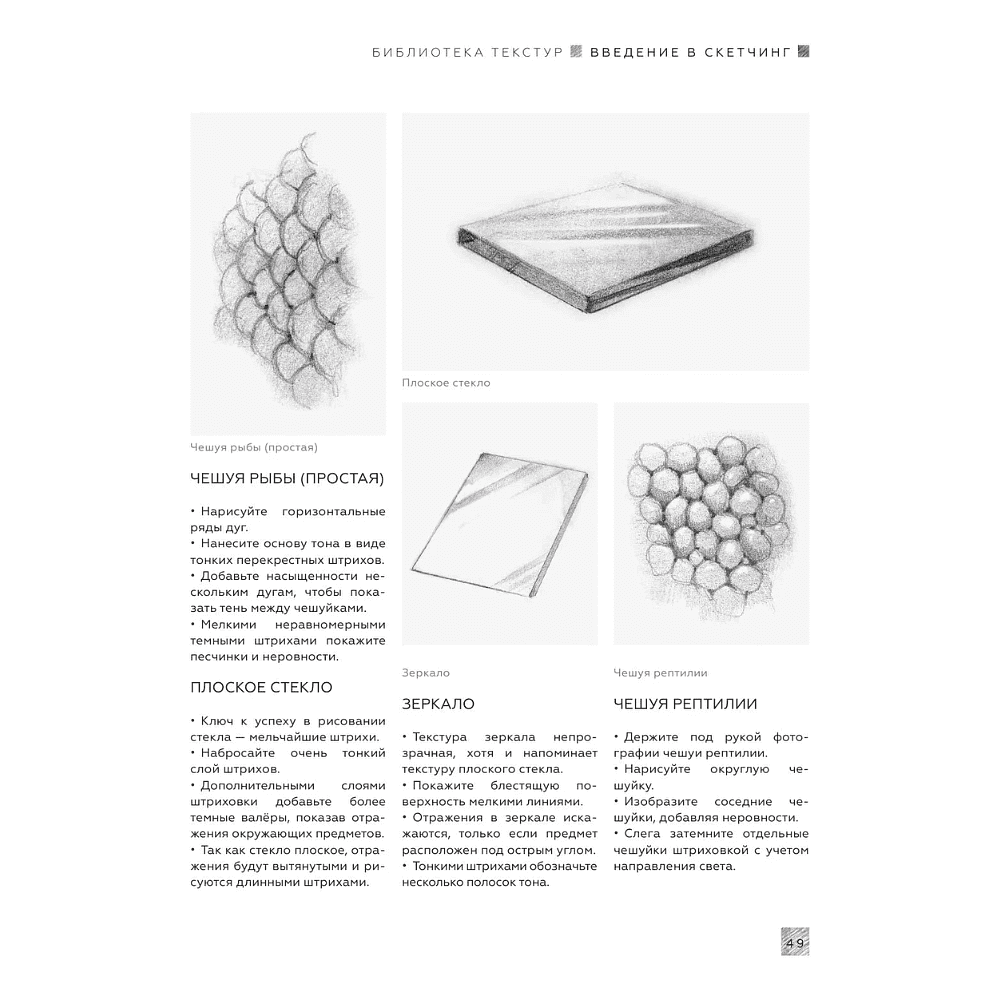 БИБЛИОТЕКА ТЕКСТУР ВВЕДЕНИЕ В СКЕТЧИНГ

Чешуя рыбы (простая)

ЧЕШУЯ РЫБЫ (ПРОСТАЯ)

• Нарисуйте горизонтальные ряды дуг.
• Нанесите основу тона в виде тонких перекрестных штрихов.
• Добавьте насыщенности нескольким дугам, чтобы показать тень между чешуйками.
• Мелкими неравномерными темными штрихами покажите песчинки и неровности.

ПЛОСКОЕ СТЕКЛО

• Ключ к успеху в рисовании стекла — мельчайшие штрихи.
• Набросайте очень тонкий слой штрихов.
• Дополнительными слоями штриховки добавьте более темные валёры, показав отражения окружающих предметов.
• Так как стекло плоское, отражения будут вытянутыми и рисуются длинными штрихами.

Плоское стекло

Зеркало

ЗЕРКАЛО

• Текстура зеркала непрозрачная, хотя и напоминает текстуру плоского стекла.
• Покажите блестящую поверхность мелкими линиями.
• Отражения в зеркале искажаются, только если предмет расположен под острым углом.
• Тонкими штрихами обозначьте несколько полосок тона.

Чешуя рептилии

ЧЕШУЯ РЕПТИЛИИ

• Держите под рукой фотографии чешуи рептилии.
• Нарисуйте округлую чешуйку.
• Изобразите соседние чешуйки, добавляя неровности.
• Слега затемните отдельные чешуйки штриховкой с учетом направления света.

49